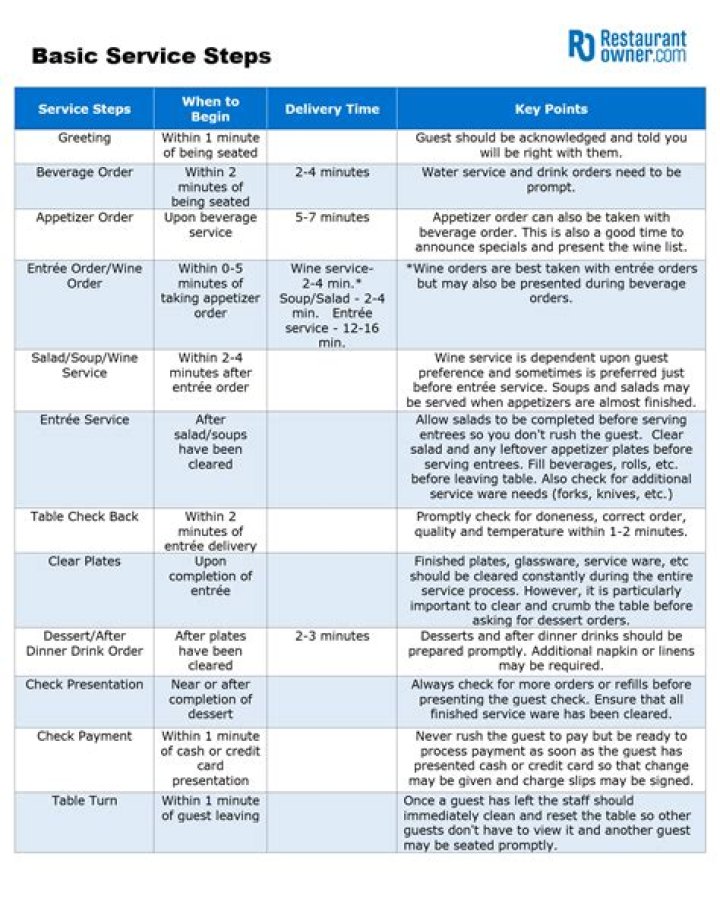 Basic Service Steps

RO Restaurant owner.com

| Service Steps | When to Begin | Delivery Time | Key Points |
|---|---|---|---|
| Greeting | Within 1 minute of being seated | | Guest should be acknowledged and told you will be right with them. |
| Beverage Order | Within 2 minutes of being seated | 2-4 minutes | Water service and drink orders need to be prompt. |
| Appetizer Order | Upon beverage service | 5-7 minutes | Appetizer order can also be taken with beverage order. This is also a good time to announce specials and present the wine list. |
| Entrée Order/Wine Order | Within 0-5 minutes of taking appetizer order | Wine service- 2-4 min.* Soup/Salad - 2-4 min. Entrée service - 12-16 min. | *Wine orders are best taken with entrée orders but may also be presented during beverage orders. |
| Salad/Soup/Wine Service | Within 2-4 minutes after entrée order | | Wine service is dependent upon guest preference and sometimes is preferred just before entrée service. Soups and salads may be served when appetizers are almost finished. |
| Entrée Service | After salad/soups have been cleared | | Allow salads to be completed before serving entrees so you don't rush the guest. Clear salad and any leftover appetizer plates before serving entrees. Fill beverages, rolls, etc. before leaving table. Also check for additional service ware needs (forks, knives, etc.) |
| Table Check Back | Within 2 minutes of entrée delivery | | Promptly check for doneness, correct order, quality and temperature within 1-2 minutes. |
| Clear Plates | Upon completion of entrée | | Finished plates, glassware, service ware, etc should be cleared constantly during the entire service process. However, it is particularly important to clear and crumb the table before asking for dessert orders. |
| Dessert/After Dinner Drink Order | After plates have been cleared | 2-3 minutes | Desserts and after dinner drinks should be prepared promptly. Additional napkin or linens may be required. |
| Check Presentation | Near or after completion of dessert | | Always check for more orders or refills before presenting the guest check. Ensure that all finished service ware has been cleared. |
| Check Payment | Within 1 minute of cash or credit card presentation | | Never rush the guest to pay but be ready to process payment as soon as the guest has presented cash or credit card so that change may be given and charge slips may be signed. |
| Table Turn | Within 1 minute of guest leaving | | Once a guest has left the staff should immediately clean and reset the table so other guests don't have to view it and another guest may be seated promptly. |